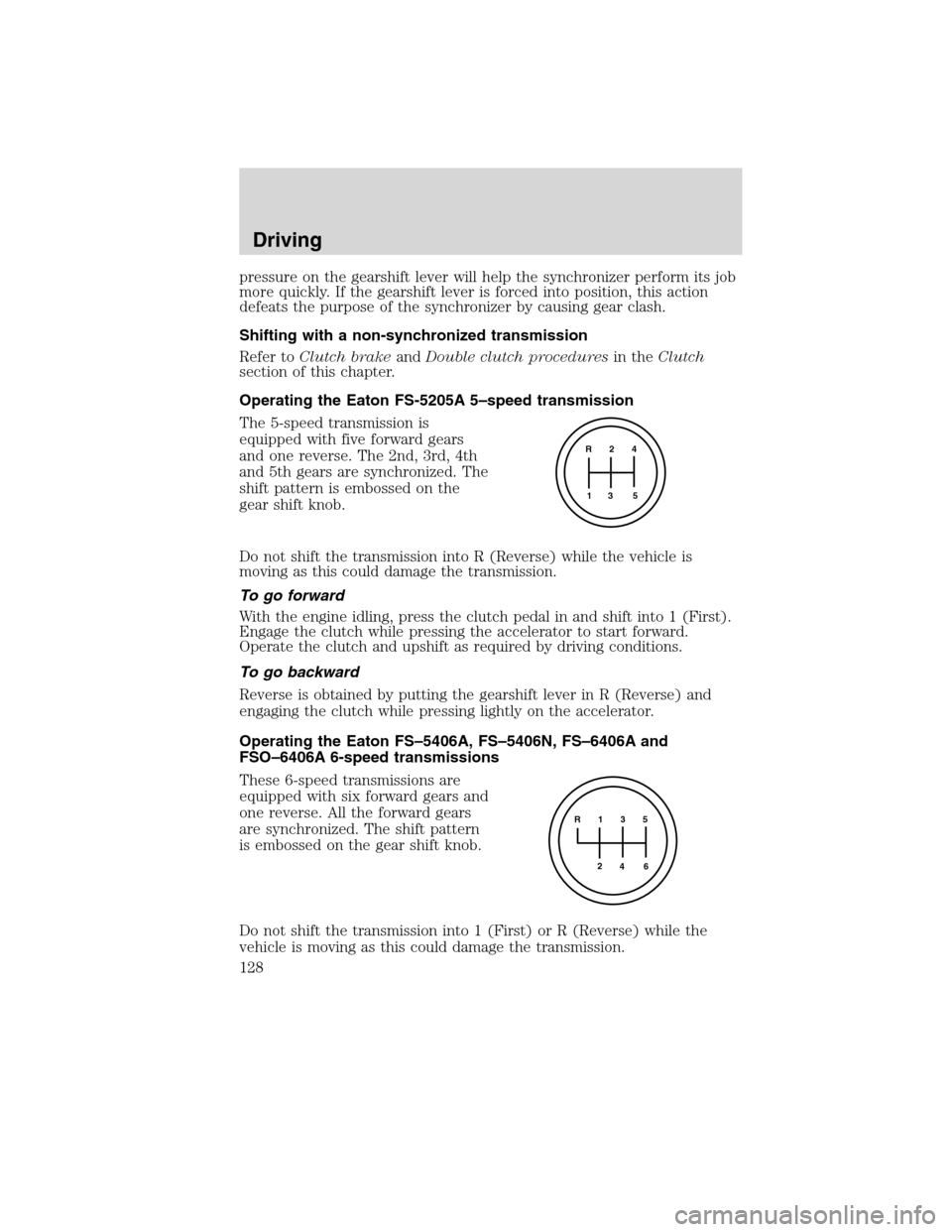 Driving

pressure on the gearshift lever will help the synchronizer perform its job more quickly. If the gearshift lever is forced into position, this action defeats the purpose of the synchronizer by causing gear clash.

Shifting with a non-synchronized transmission

Refer to Clutch brake and Double clutch procedures in the Clutch section of this chapter.

Operating the Eaton FS-5205A 5–speed transmission

The 5-speed transmission is equipped with five forward gears and one reverse. The 2nd, 3rd, 4th and 5th gears are synchronized. The shift pattern is embossed on the gear shift knob.

R 2 4
1 3 5

Do not shift the transmission into R (Reverse) while the vehicle is moving as this could damage the transmission.

To go forward

With the engine idling, press the clutch pedal in and shift into 1 (First). Engage the clutch while pressing the accelerator to start forward. Operate the clutch and upshift as required by driving conditions.

To go backward

Reverse is obtained by putting the gearshift lever in R (Reverse) and engaging the clutch while pressing lightly on the accelerator.

Operating the Eaton FS–5406A, FS–5406N, FS–6406A and FSO–6406A 6-speed transmissions

These 6-speed transmissions are equipped with six forward gears and one reverse. All the forward gears are synchronized. The shift pattern is embossed on the gear shift knob.

R 1 3 5
2 4 6

Do not shift the transmission into 1 (First) or R (Reverse) while the vehicle is moving as this could damage the transmission.

128

carmanualsonline.info